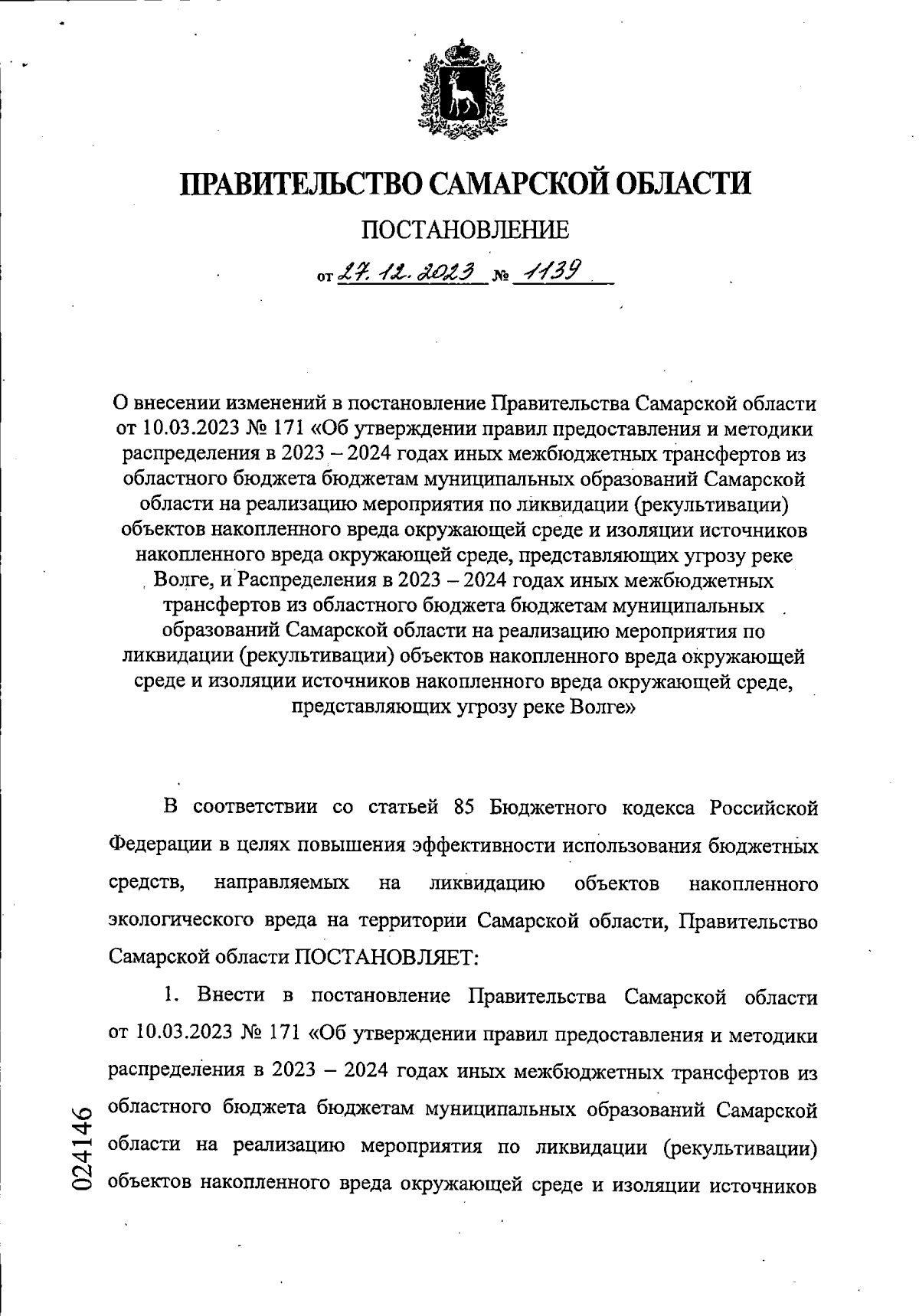 ПРАВИТЕЛЬСТВО САМАРСКОЙ ОБЛАСТИ

ПОСТАНОВЛЕНИЕ

от 27.12.2023 № 1139

О внесении изменений в постановление Правительства Самарской области от 10.03.2023 № 171 «Об утверждении правил предоставления и методики распределения в 2023 – 2024 годах иных межбюджетных трансфертов из областного бюджета бюджетам муниципальных образований Самарской области на реализацию мероприятия по ликвидации (рекультивации) объектов накопленного вреда окружающей среде и изоляции источников накопленного вреда окружающей среде, представляющих угрозу реке Волге, и Распределения в 2023 – 2024 годах иных межбюджетных трансфертов из областного бюджета бюджетам муниципальных образований Самарской области на реализацию мероприятия по ликвидации (рекультивации) объектов накопленного вреда окружающей среде и изоляции источников накопленного вреда окружающей среде, представляющих угрозу реке Волге»

В соответствии со статьей 85 Бюджетного кодекса Российской Федерации в целях повышения эффективности использования бюджетных средств, направляемых на ликвидацию объектов накопленного экологического вреда на территории Самарской области, Правительство Самарской области ПОСТАНОВЛЯЕТ:

1. Внести в постановление Правительства Самарской области от 10.03.2023 № 171 «Об утверждении правил предоставления и методики распределения в 2023 – 2024 годах иных межбюджетных трансфертов из областного бюджета бюджетам муниципальных образований Самарской области на реализацию мероприятия по ликвидации (рекультивации) объектов накопленного вреда окружающей среде и изоляции источников

024146